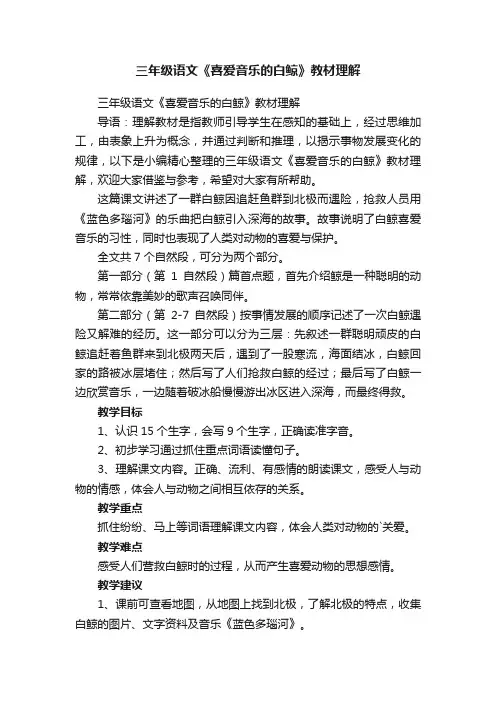 三年级语文《喜爱音乐的白鲸》教材理解

三年级语文《喜爱音乐的白鲸》教材理解

导语：理解教材是指教师引导学生在感知的基础上，经过思维加工，由表象上升为概念，并通过判断和推理，以揭示事物发展变化的规律，以下是小编精心整理的三年级语文《喜爱音乐的白鲸》教材理解，欢迎大家借鉴与参考，希望对大家有所帮助。

这篇课文讲述了一群白鲸因追赶鱼群到北极而遇险，抢救人员用《蓝色多瑙河》的乐曲把白鲸引入深海的故事。故事说明了白鲸喜爱音乐的习性，同时也表现了人类对动物的喜爱与保护。

全文共 7 个自然段，可分为两个部分。

第一部分（第 1 自然段）篇首点题，首先介绍鲸是一种聪明的动物，常常依靠美妙的歌声召唤同伴。

第二部分（第 2-7 自然段）按事情发展的顺序记述了一次白鲸遇险又解难的经历。这一部分可以分为三层：先叙述一群聪明顽皮的白鲸追赶着鱼群来到北极两天后，遇到了一股寒流，海面结冰，白鲸回家的路被冰层堵住；然后写了人们抢救白鲸的经过；最后写了白鲸一边欣赏音乐，一边随着破冰船慢慢游出冰区进入深海，而最终得救。

教学目标

1、认识 15 个生字，会写 9 个生字，正确读准字音。

2、初步学习通过抓住重点词语读懂句子。

3、理解课文内容。正确、流利、有感情的朗读课文，感受人与动物的情感，体会人与动物之间相互依存的关系。

教学重点

抓住纷纷、马上等词语理解课文内容，体会人类对动物的`关爱。

教学难点

感受人们营救白鲸时的过程，从而产生喜爱动物的思想感情。

教学建议

1、课前可查看地图，从地图上找到北极，了解北极的特点，收集白鲸的图片、文字资料及音乐《蓝色多瑙河》。